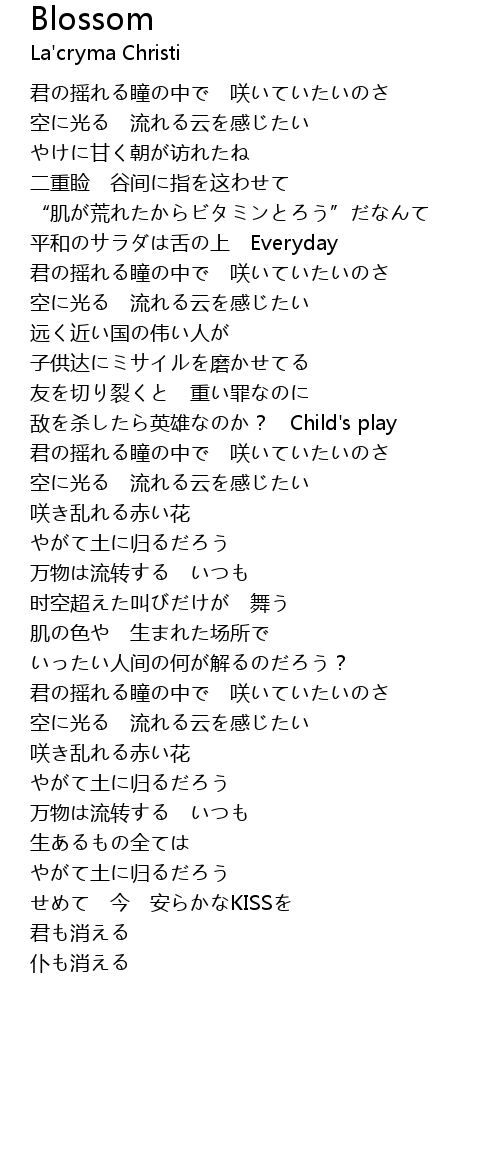 Blossom
La'cryma Christi

君の揺れる瞳の中で　咲いていたいのさ
空に光る　流れる云を感じたい
やけに甘く朝が访れたね
二重睑　谷间に指を这わせて
“肌が荒れたからビタミンとろう”だなんて
平和のサラダは舌の上　Everyday
君の揺れる瞳の中で　咲いていたいのさ
空に光る　流れる云を感じたい
远く近い国の伟い人が
子供达にミサイルを磨かせてる
友を切り裂くと　重い罪なのに
敌を杀したら英雄なのか？　Child's play
君の揺れる瞳の中で　咲いていたいのさ
空に光る　流れる云を感じたい
咲き乱れる赤い花
やがて土に归るだろう
万物は流转する　いつも
时空超えた叫びだけが　舞う
肌の色や　生まれた场所で
いったい人间の何が解るのだろう？
君の揺れる瞳の中で　咲いていたいのさ
空に光る　流れる云を感じたい
咲き乱れる赤い花
やがて土に归るだろう
万物は流转する　いつも
生あるもの全ては
やがて土に归るだろう
せめて　今　安らかなKISSを
君も消える
仆も消える